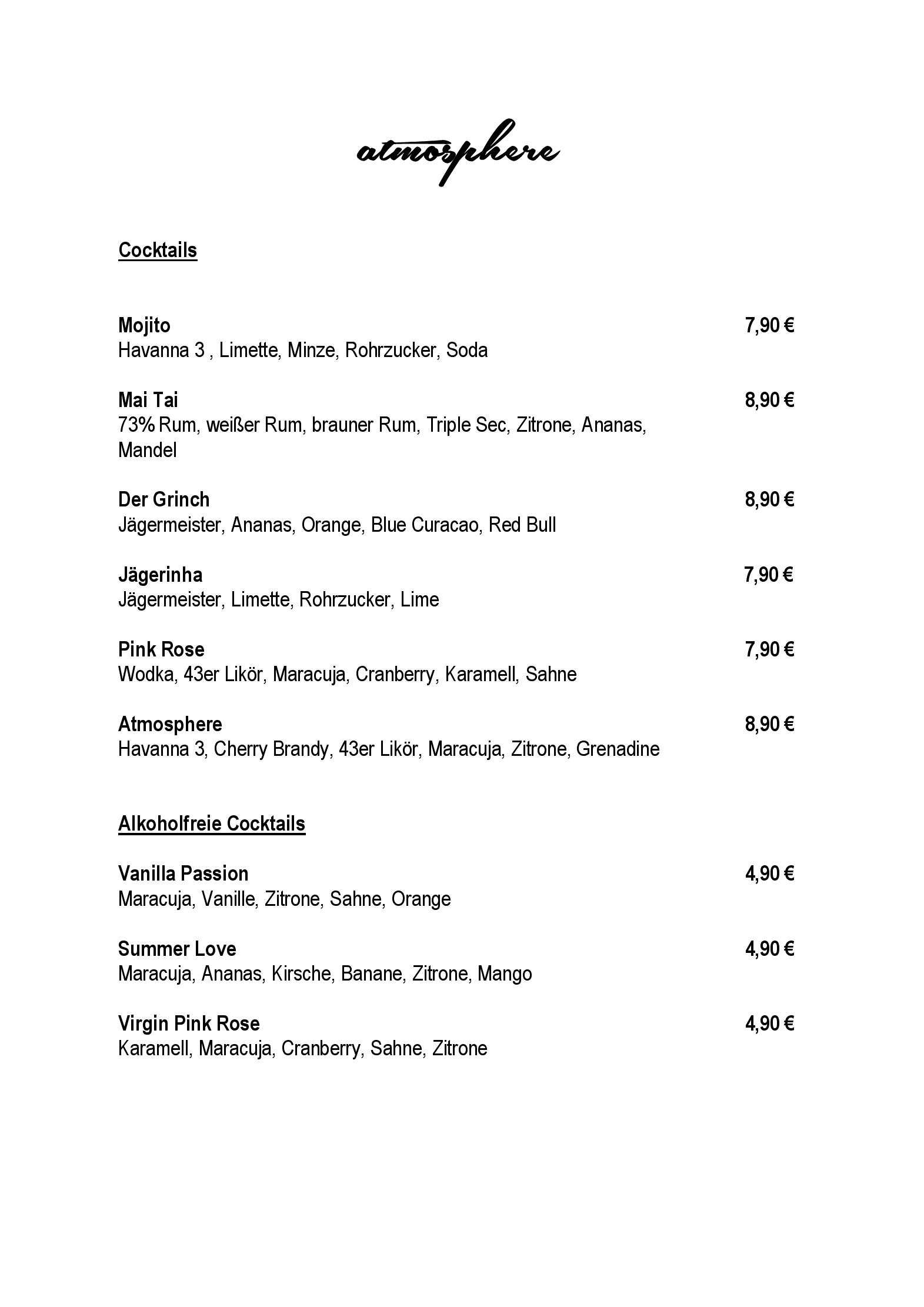 atmosphere

Cocktails

Mojito 7,90 €
Havanna 3 , Limette, Minze, Rohrzucker, Soda

Mai Tai 8,90 €
73% Rum, weißer Rum, brauner Rum, Triple Sec, Zitrone, Ananas, Mandel

Der Grinch 8,90 €
Jägermeister, Ananas, Orange, Blue Curacao, Red Bull

Jägerinha 7,90 €
Jägermeister, Limette, Rohrzucker, Lime

Pink Rose 7,90 €
Wodka, 43er Likör, Maracuja, Cranberry, Karamell, Sahne

Atmosphere 8,90 €
Havanna 3, Cherry Brandy, 43er Likör, Maracuja, Zitrone, Grenadine

Alkoholfreie Cocktails

Vanilla Passion 4,90 €
Maracuja, Vanille, Zitrone, Sahne, Orange

Summer Love 4,90 €
Maracuja, Ananas, Kirsche, Banane, Zitrone, Mango

Virgin Pink Rose 4,90 €
Karamell, Maracuja, Cranberry, Sahne, Zitrone